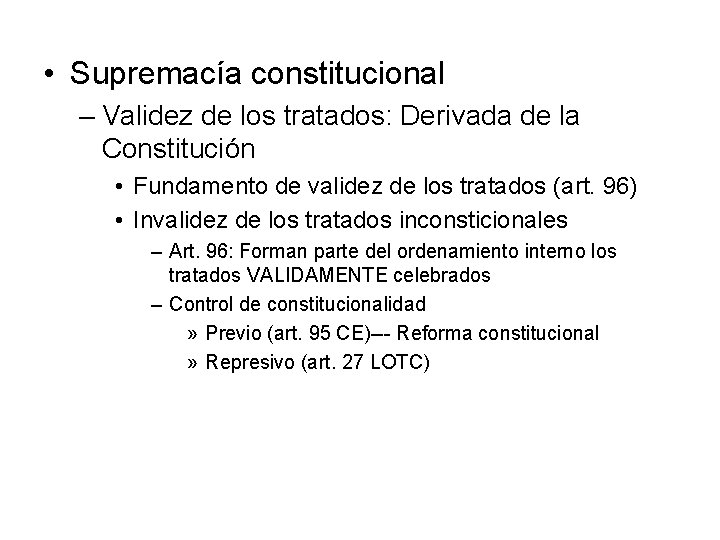 • Supremacía constitucional

– Validez de los tratados: Derivada de la Constitución

• Fundamento de validez de los tratados (art. 96)

• Invalidez de los tratados inconsticionales

– Art. 96: Forman parte del ordenamiento interno los tratados VALIDAMENTE celebrados

– Control de constitucionalidad

» Previo (art. 95 CE)–- Reforma constitucional

» Represivo (art. 27 LOTC)